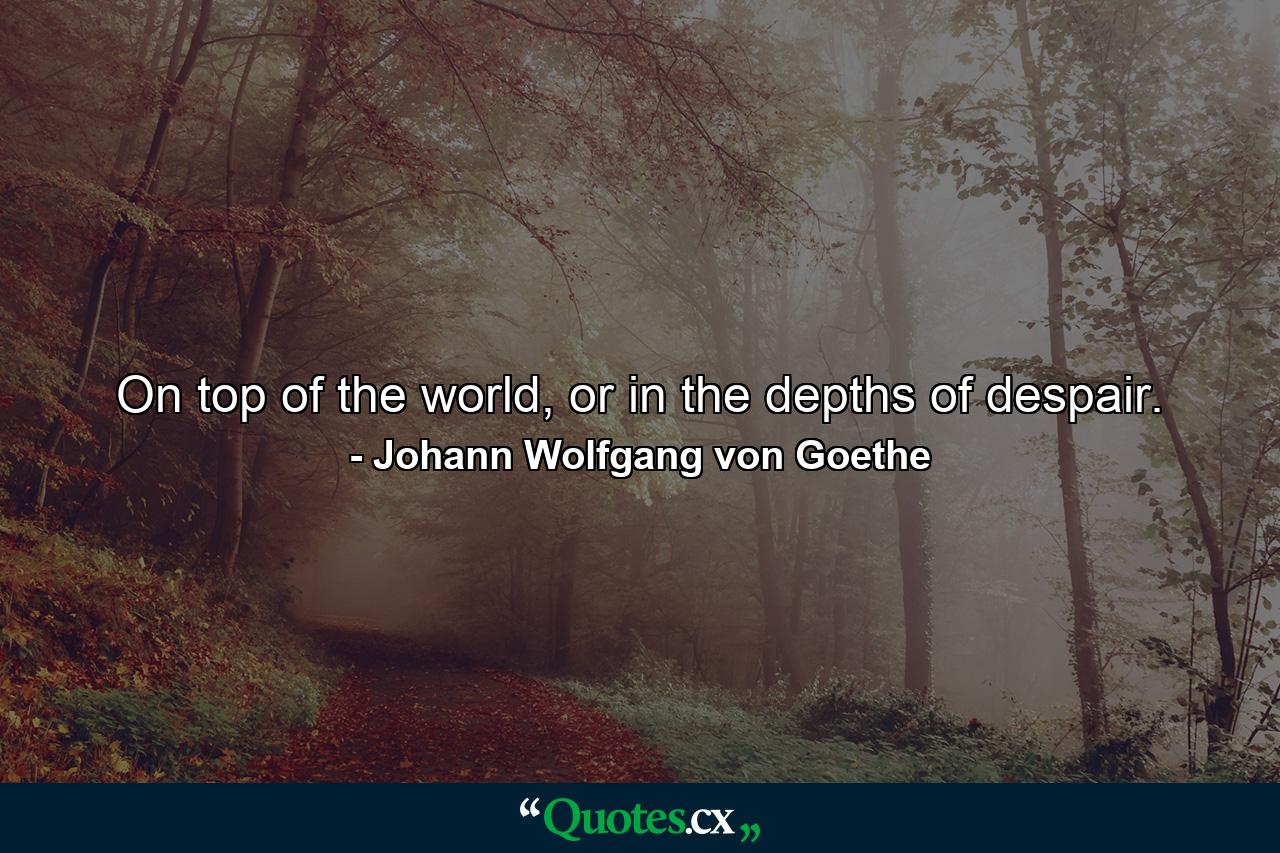 On top of the world, or in the depths of despair.
- Johann Wolfgang von Goethe

“Quotes.cx„